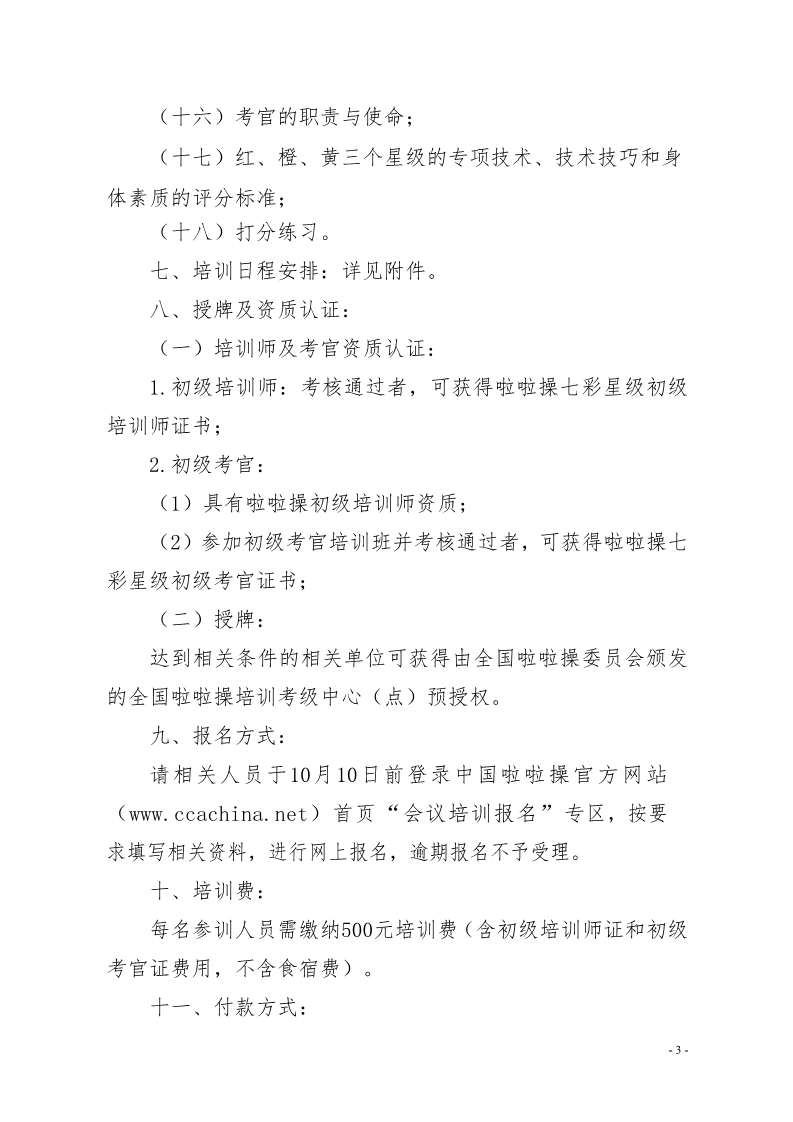 （十六）考官的职责与使命；

（十七）红、橙、黄三个星级的专项技术、技术技巧和身体素质的评分标准；

（十八）打分练习。

七、培训日程安排：详见附件。

八、授牌及资质认证：

（一）培训师及考官资质认证：

1.初级培训师：考核通过者，可获得啦啦操七彩星级初级培训师证书；

2.初级考官：

（1）具有啦啦操初级培训师资质；

（2）参加初级考官培训班并考核通过者，可获得啦啦操七彩星级初级考官证书；

（二）授牌：

达到相关条件的相关单位可获得由全国啦啦操委员会颁发的全国啦啦操培训考级中心（点）预授权。

九、报名方式：

请相关人员于10月10日前登录中国啦啦操官方网站（www.ccachina.net）首页“会议培训报名”专区，按要求填写相关资料，进行网上报名，逾期报名不予受理。

十、培训费：

每名参训人员需缴纳500元培训费（含初级培训师证和初级考官证费用，不含食宿费）。

十一、付款方式：

- 3 -